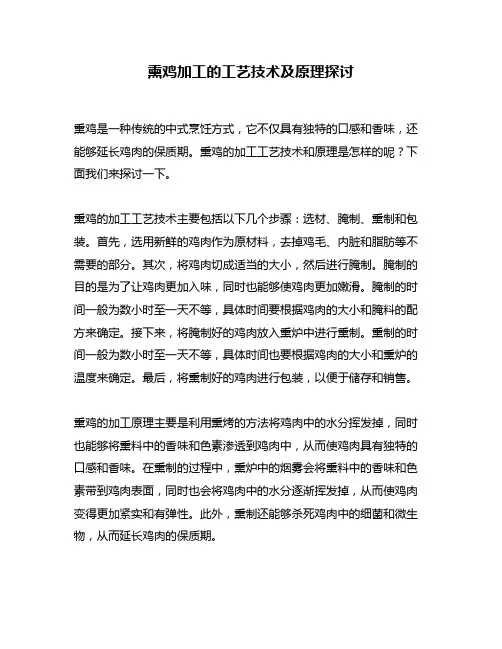 熏鸡加工的工艺技术及原理探讨

熏鸡是一种传统的中式烹饪方式，它不仅具有独特的口感和香味，还能够延长鸡肉的保质期。熏鸡的加工工艺技术和原理是怎样的呢？下面我们来探讨一下。

熏鸡的加工工艺技术主要包括以下几个步骤：选材、腌制、熏制和包装。首先，选用新鲜的鸡肉作为原材料，去掉鸡毛、内脏和脂肪等不需要的部分。其次，将鸡肉切成适当的大小，然后进行腌制。腌制的目的是为了让鸡肉更加入味，同时也能够使鸡肉更加嫩滑。腌制的时间一般为数小时至一天不等，具体时间要根据鸡肉的大小和腌料的配方来确定。接下来，将腌制好的鸡肉放入熏炉中进行熏制。熏制的时间一般为数小时至一天不等，具体时间也要根据鸡肉的大小和熏炉的温度来确定。最后，将熏制好的鸡肉进行包装，以便于储存和销售。

熏鸡的加工原理主要是利用熏烤的方法将鸡肉中的水分挥发掉，同时也能够将熏料中的香味和色素渗透到鸡肉中，从而使鸡肉具有独特的口感和香味。在熏制的过程中，熏炉中的烟雾会将熏料中的香味和色素带到鸡肉表面，同时也会将鸡肉中的水分逐渐挥发掉，从而使鸡肉变得更加紧实和有弹性。此外，熏制还能够杀死鸡肉中的细菌和微生物，从而延长鸡肉的保质期。